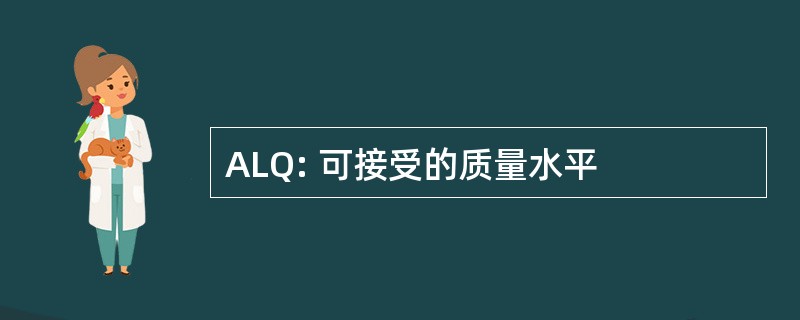 ALQ: 可接受的质量水平